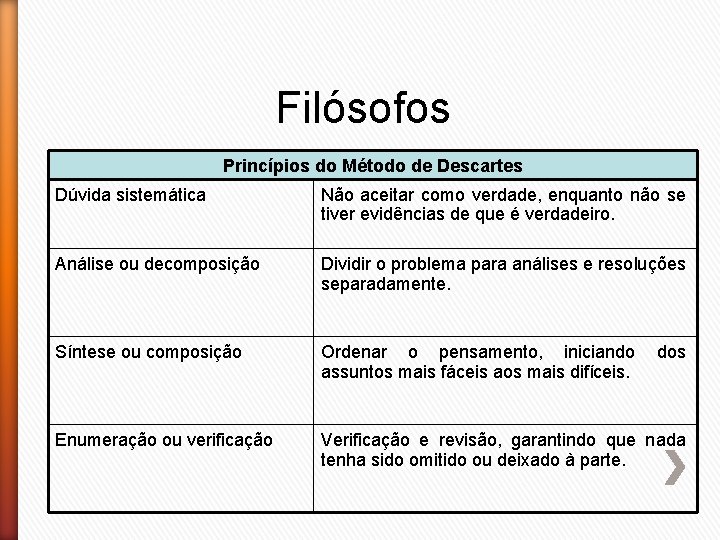 Filósofos

| Princípios do Método de Descartes | |
|---|---|
| Dúvida sistemática | Não aceitar como verdade, enquanto não se tiver evidências de que é verdadeiro. |
| Análise ou decomposição | Dividir o problema para análises e resoluções separadamente. |
| Síntese ou composição | Ordenar o pensamento, iniciando dos assuntos mais fáceis aos mais difíceis. |
| Enumeração ou verificação | Verificação e revisão, garantindo que nada tenha sido omitido ou deixado à parte. |